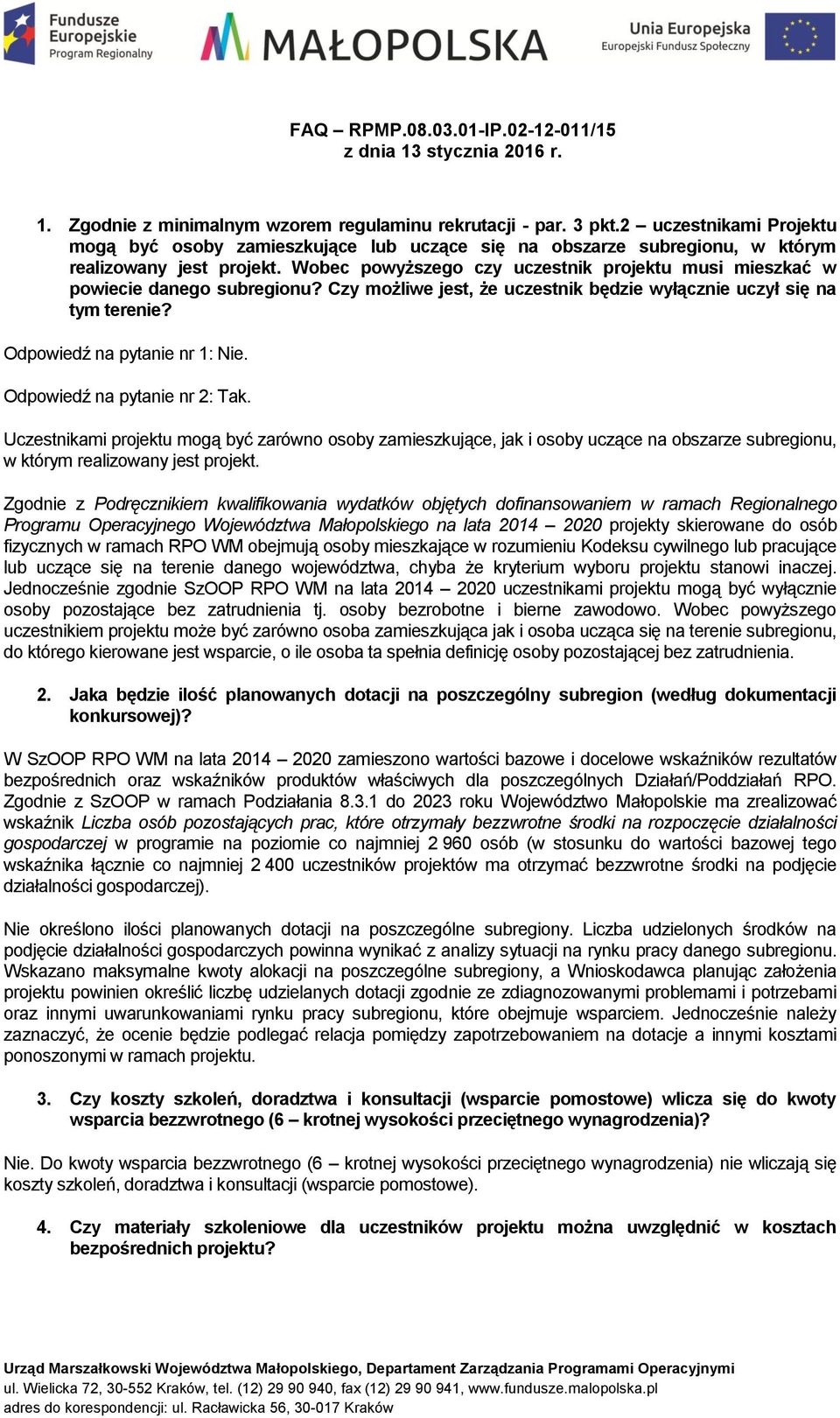 Fundusze Europejskie Program Regionalny

MAŁOPOLSKA

Unia Europejska Europejski Fundusz Społeczny

FAQ – RPMP.08.03.01-IP.02-12-011/15
z dnia 13 stycznia 2016 r.

1. Zgodnie z minimalnym wzorem regulaminu rekrutacji - par. 3 pkt.2 – uczestnikami Projektu mogą być osoby zamieszkujące lub uczące się na obszarze subregionu, w którym realizowany jest projekt. Wobec powyższego czy uczestnik projektu musi mieszkać w powiecie danego subregionu? Czy możliwe jest, że uczestnik będzie wyłącznie uczył się na tym terenie?

Odpowiedź na pytanie nr 1: Nie.

Odpowiedź na pytanie nr 2: Tak.

Uczestnikami projektu mogą być zarówno osoby zamieszkujące, jak i osoby uczące na obszarze subregionu, w którym realizowany jest projekt.

Zgodnie z Podręcznikiem kwalifikowania wydatków objętych dofinansowaniem w ramach Regionalnego Programu Operacyjnego Województwa Małopolskiego na lata 2014 – 2020 projekty skierowane do osób fizycznych w ramach RPO WM obejmują osoby mieszkające w rozumieniu Kodeksu cywilnego lub pracujące lub uczące się na terenie danego województwa, chyba że kryterium wyboru projektu stanowi inaczej. Jednocześnie zgodnie SzOOP RPO WM na lata 2014 – 2020 uczestnikami projektu mogą być wyłącznie osoby pozostające bez zatrudnienia tj. osoby bezrobotne i bierne zawodowo. Wobec powyższego uczestnikiem projektu może być zarówno osoba zamieszkująca jak i osoba ucząca się na terenie subregionu, do którego kierowane jest wsparcie, o ile osoba ta spełnia definicję osoby pozostającej bez zatrudnienia.

2. Jaka będzie ilość planowanych dotacji na poszczególny subregion (według dokumentacji konkursowej)?

W SzOOP RPO WM na lata 2014 – 2020 zamieszono wartości bazowe i docelowe wskaźników rezultatów bezpośrednich oraz wskaźników produktów właściwych dla poszczególnych Działań/Poddziałań RPO. Zgodnie z SzOOP w ramach Podziałania 8.3.1 do 2023 roku Województwo Małopolskie ma zrealizować wskaźnik Liczba osób pozostających prac, które otrzymały bezzwrotne środki na rozpoczęcie działalności gospodarczej w programie na poziomie co najmniej 2 960 osób (w stosunku do wartości bazowej tego wskaźnika łącznie co najmniej 2 400 uczestników projektów ma otrzymać bezzwrotne środki na podjęcie działalności gospodarczej).

Nie określono ilości planowanych dotacji na poszczególne subregiony. Liczba udzielonych środków na podjęcie działalności gospodarczych powinna wynikać z analizy sytuacji na rynku pracy danego subregionu. Wskazano maksymalne kwoty alokacji na poszczególne subregiony, a Wnioskodawca planując założenia projektu powinien określić liczbę udzielanych dotacji zgodnie ze zdiagnozowanymi problemami i potrzebami oraz innymi uwarunkowaniami rynku pracy subregionu, które obejmuje wsparciem. Jednocześnie należy zaznaczyć, że ocenie będzie podlegać relacja pomiędzy zapotrzebowaniem na dotacje a innymi kosztami ponoszonymi w ramach projektu.

3. Czy koszty szkoleń, doradztwa i konsultacji (wsparcie pomostowe) wlicza się do kwoty wsparcia bezzwrotnego (6 – krotnej wysokości przeciętnego wynagrodzenia)?

Nie. Do kwoty wsparcia bezzwrotnego (6 – krotnej wysokości przeciętnego wynagrodzenia) nie wliczają się koszty szkoleń, doradztwa i konsultacji (wsparcie pomostowe).

4. Czy materiały szkoleniowe dla uczestników projektu można uwzględnić w kosztach bezpośrednich projektu?

Urząd Marszałkowski Województwa Małopolskiego, Departament Zarządzania Programami Operacyjnymi
ul. Wielicka 72, 30-552 Kraków, tel. (12) 29 90 940, fax (12) 29 90 941, www.fundusze.malopolska.pl
adres do korespondencji: ul. Racławicka 56, 30-017 Kraków